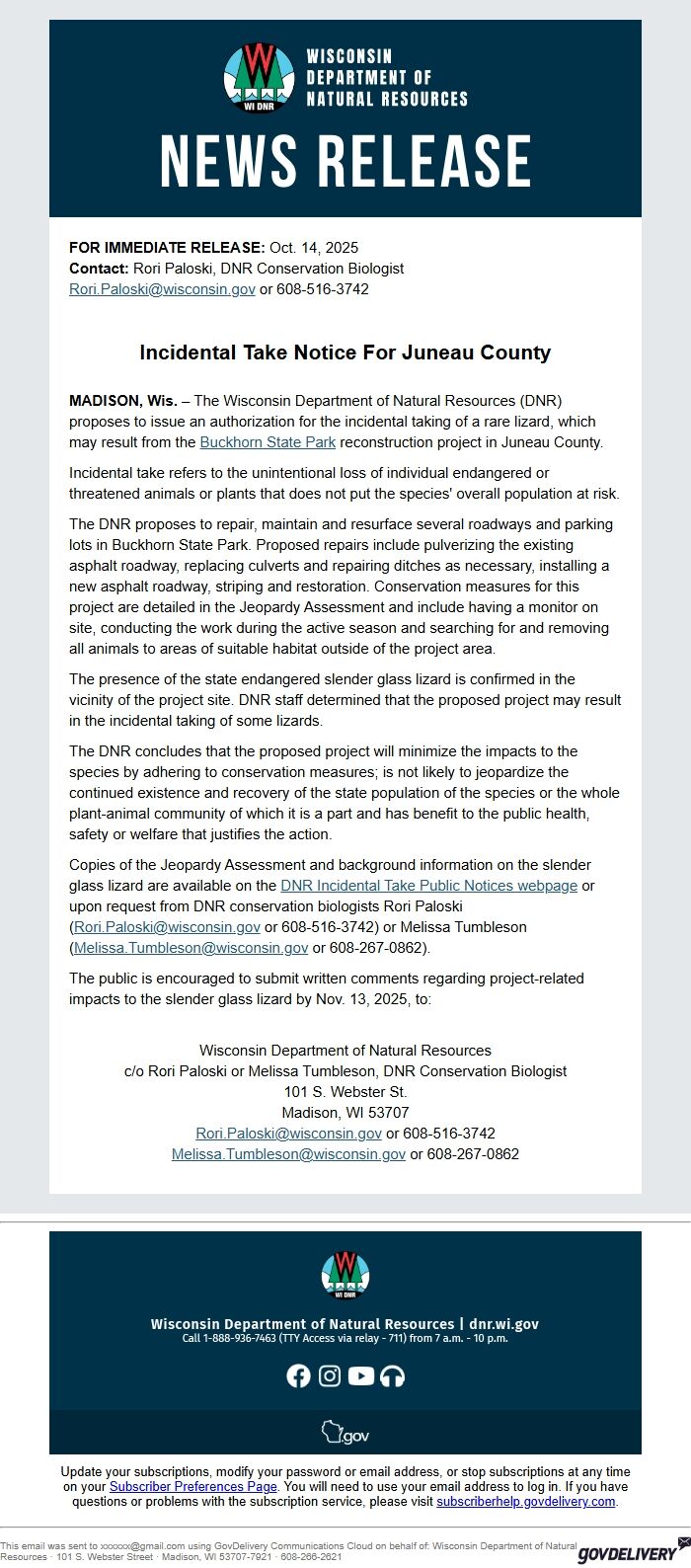 WI DNR
WISCONSIN DEPARTMENT OF NATURAL RESOURCES

NEWS RELEASE

FOR IMMEDIATE RELEASE: Oct. 14, 2025
Contact: Rori Paloski, DNR Conservation Biologist
Rori.Paloski@wisconsin.gov or 608-516-3742

Incidental Take Notice For Juneau County

MADISON, Wis. – The Wisconsin Department of Natural Resources (DNR) proposes to issue an authorization for the incidental taking of a rare lizard, which may result from the Buckhorn State Park reconstruction project in Juneau County.

Incidental take refers to the unintentional loss of individual endangered or threatened animals or plants that does not put the species' overall population at risk.

The DNR proposes to repair, maintain and resurface several roadways and parking lots in Buckhorn State Park. Proposed repairs include pulverizing the existing asphalt roadway, replacing culverts and repairing ditches as necessary, installing a new asphalt roadway, striping and restoration. Conservation measures for this project are detailed in the Jeopardy Assessment and include having a monitor on site, conducting the work during the active season and searching for and removing all animals to areas of suitable habitat outside of the project area.

The presence of the state endangered slender glass lizard is confirmed in the vicinity of the project site. DNR staff determined that the proposed project may result in the incidental taking of some lizards.

The DNR concludes that the proposed project will minimize the impacts to the species by adhering to conservation measures; is not likely to jeopardize the continued existence and recovery of the state population of the species or the whole plant-animal community of which it is a part and has benefit to the public health, safety or welfare that justifies the action.

Copies of the Jeopardy Assessment and background information on the slender glass lizard are available on the DNR Incidental Take Public Notices webpage or upon request from DNR conservation biologists Rori Paloski (Rori.Paloski@wisconsin.gov or 608-516-3742) or Melissa Tumbleson (Melissa.Tumbleson@wisconsin.gov or 608-267-0862).

The public is encouraged to submit written comments regarding project-related impacts to the slender glass lizard by Nov. 13, 2025, to:

Wisconsin Department of Natural Resources
c/o Rori Paloski or Melissa Tumbleson, DNR Conservation Biologist
101 S. Webster St.
Madison, WI 53707
Rori.Paloski@wisconsin.gov or 608-516-3742
Melissa.Tumbleson@wisconsin.gov or 608-267-0862

WI DNR
Wisconsin Department of Natural Resources | dnr.wi.gov
Call 1-888-936-7463 (TTY Access via relay - 711) from 7 a.m. - 10 p.m.

.gov

Update your subscriptions, modify your password or email address, or stop subscriptions at any time on your Subscriber Preferences Page. You will need to use your email address to log in. If you have questions or problems with the subscription service, please visit subscriberhelp.govdelivery.com.

This email was sent to xxxxxx@gmail.com using GovDelivery Communications Cloud on behalf of: Wisconsin Department of Natural Resources · 101 S. Webster Street · Madison, WI 53707-7921 · 608-266-2621
GOVDELIVERY